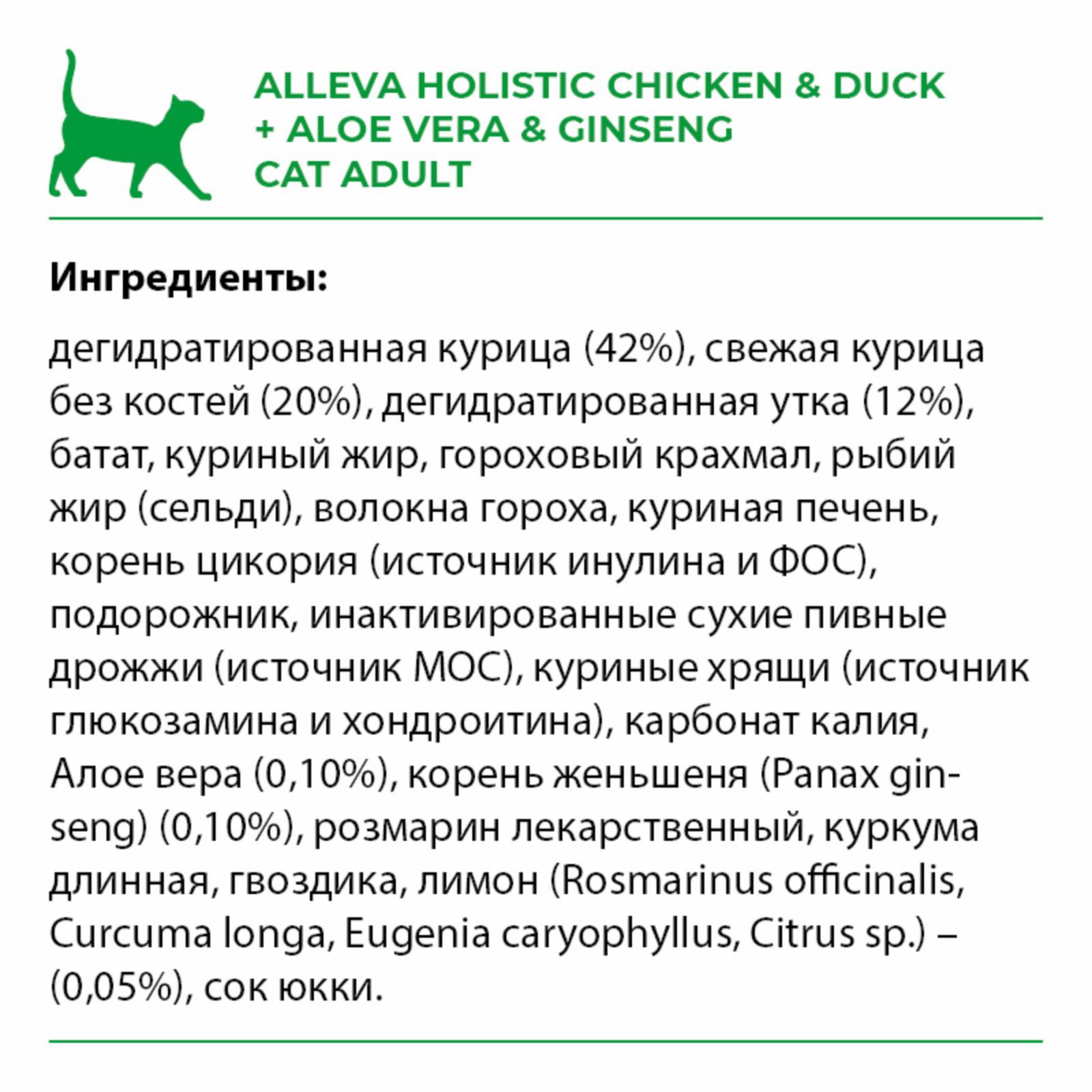 ALLEVA HOLISTIC CHICKEN & DUCK
+ ALOE VERA & GINSENG
CAT ADULT

Ингредиенты:

дегидратированная курица (42%), свежая курица без костей (20%), дегидратированная утка (12%), батат, куриный жир, гороховый крахмал, рыбий жир (сельди), волокна гороха, куриная печень, корень цикория (источник инулина и ФОС), подорожник, инактивированные сухие пивные дрожжи (источник МОС), куриные хрящи (источник глюкозамина и хондроитина), карбонат калия, Алое вера (0,10%), корень женьшеня (Panax ginseng) (0,10%), розмарин лекарственный, куркума длинная, гвоздика, лимон (Rosmarinus officinalis, Curcuma longa, Eugenia caryophyllus, Citrus sp.) – (0,05%), сок юкки.